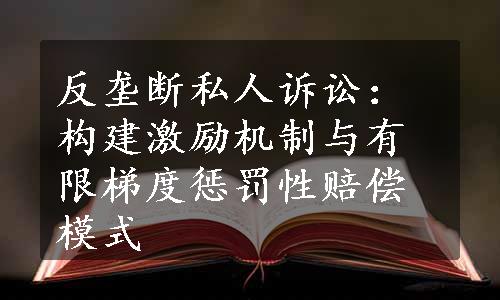 反垄断私人诉讼：构建激励机制与有限梯度惩罚性赔偿模式